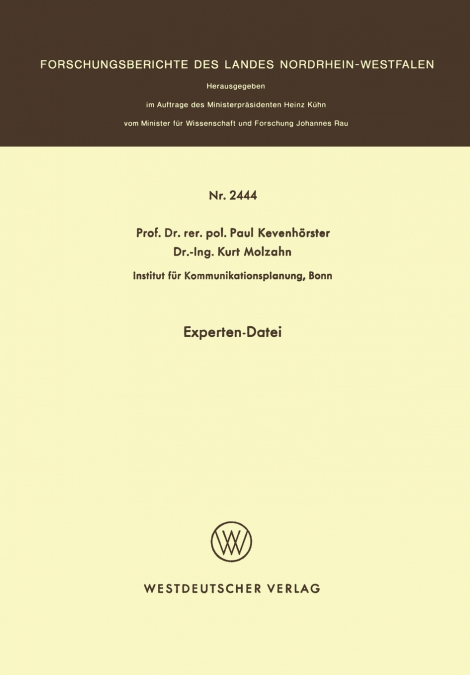 FORSCHUNGSBERICHTE DES LANDES NORDRHEIN-WESTFALEN

Herausgegeben

im Auftrage des Ministerpräsidenten Heinz Kühn

vom Minister für Wissenschaft und Forschung Johannes Rau

Nr. 2444

Prof. Dr. rer. pol. Paul Kevenhörster
Dr.-Ing. Kurt Molzahn

Institut für Kommunikationsplanung, Bonn

Experten-Datei

WESTDEUTSCHER VERLAG